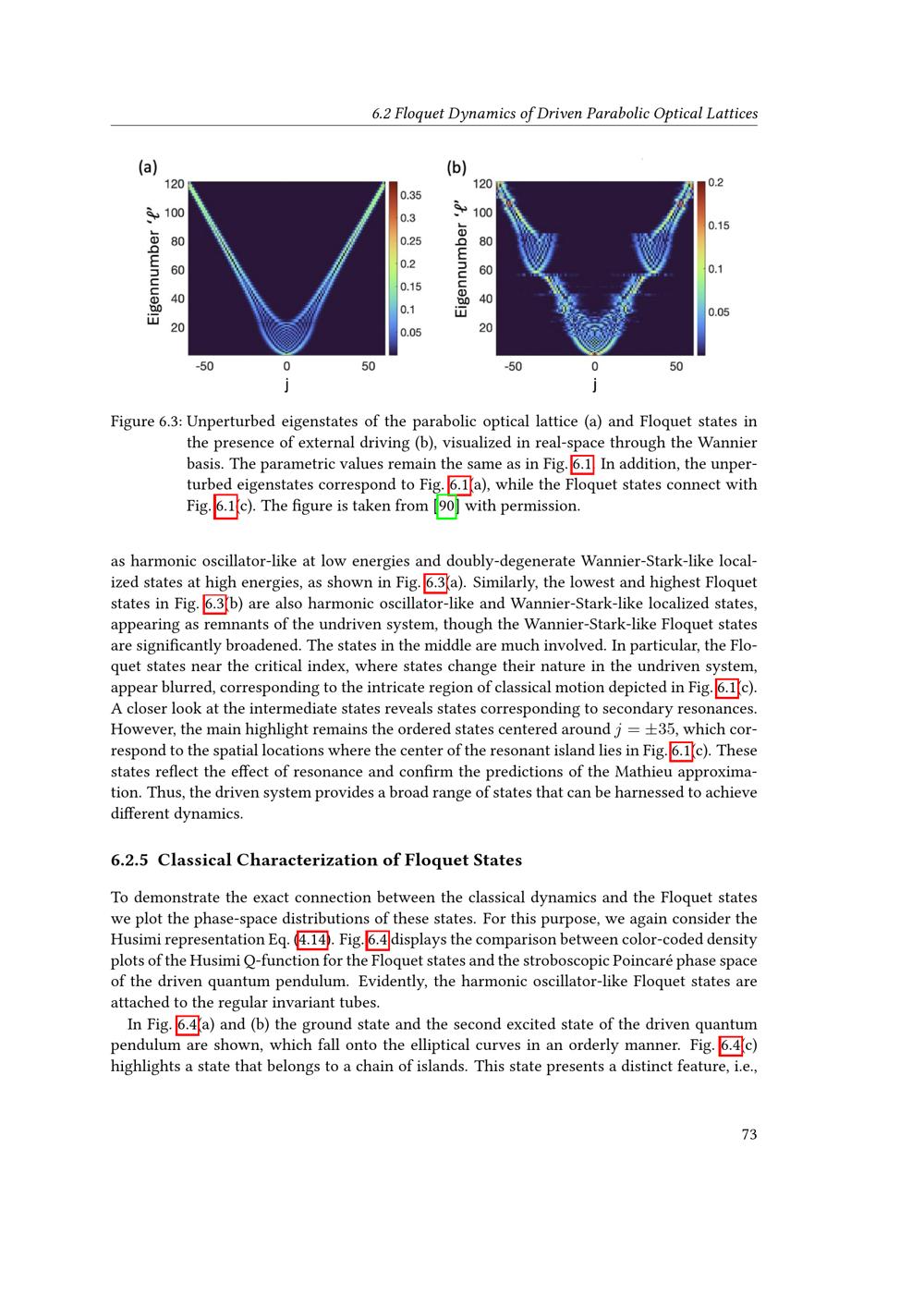 6.2 Floquet Dynamics of Driven Parabolic Optical Lattices

(a)

Eigennumber '$\ell$'

120
100
80
60
40
20

-50
0
50
j

0.35
0.3
0.25
0.2
0.15
0.1
0.05

(b)

Eigennumber '$\ell$'

120
100
80
60
40
20

-50
0
50
j

0.2
0.15
0.1
0.05

Figure 6.3: Unperturbed eigenstates of the parabolic optical lattice (a) and Floquet states in the presence of external driving (b), visualized in real-space through the Wannier basis. The parametric values remain the same as in Fig. 6.1. In addition, the unperturbed eigenstates correspond to Fig. 6.1(a), while the Floquet states connect with Fig. 6.1(c). The figure is taken from [90] with permission.

as harmonic oscillator-like at low energies and doubly-degenerate Wannier-Stark-like localized states at high energies, as shown in Fig. 6.3(a). Similarly, the lowest and highest Floquet states in Fig. 6.3(b) are also harmonic oscillator-like and Wannier-Stark-like localized states, appearing as remnants of the undriven system, though the Wannier-Stark-like Floquet states are significantly broadened. The states in the middle are much involved. In particular, the Floquet states near the critical index, where states change their nature in the undriven system, appear blurred, corresponding to the intricate region of classical motion depicted in Fig. 6.1(c). A closer look at the intermediate states reveals states corresponding to secondary resonances. However, the main highlight remains the ordered states centered around $j = \pm 35$, which correspond to the spatial locations where the center of the resonant island lies in Fig. 6.1(c). These states reflect the effect of resonance and confirm the predictions of the Mathieu approximation. Thus, the driven system provides a broad range of states that can be harnessed to achieve different dynamics.

6.2.5 Classical Characterization of Floquet States

To demonstrate the exact connection between the classical dynamics and the Floquet states we plot the phase-space distributions of these states. For this purpose, we again consider the Husimi representation Eq. (4.14). Fig. 6.4 displays the comparison between color-coded density plots of the Husimi Q-function for the Floquet states and the stroboscopic Poincaré phase space of the driven quantum pendulum. Evidently, the harmonic oscillator-like Floquet states are attached to the regular invariant tubes.

In Fig. 6.4(a) and (b) the ground state and the second excited state of the driven quantum pendulum are shown, which fall onto the elliptical curves in an orderly manner. Fig. 6.4(c) highlights a state that belongs to a chain of islands. This state presents a distinct feature, i.e.,

73